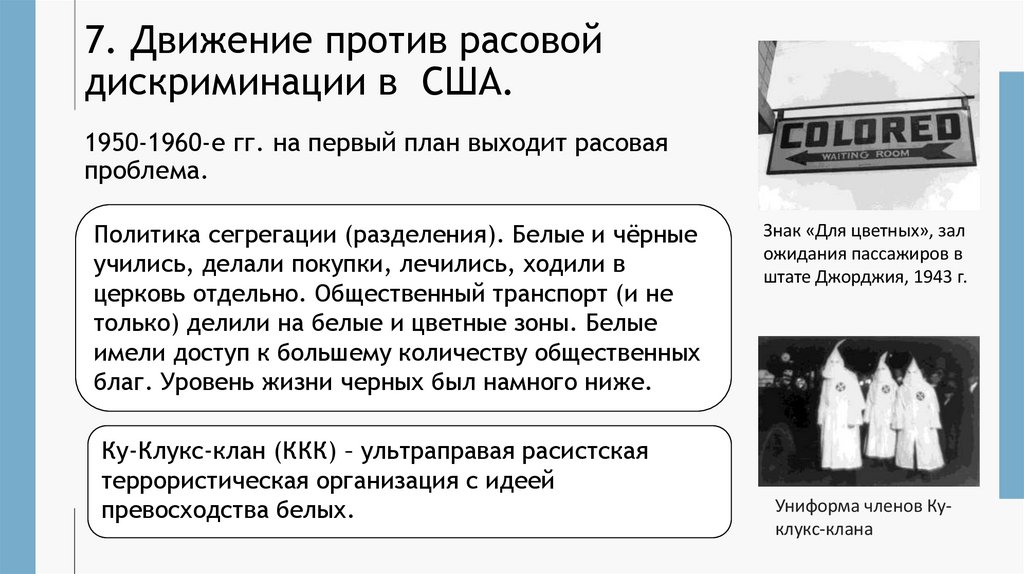 7. Движение против расовой дискриминации в США.

1950-1960-е гг. на первый план выходит расовая проблема.

Политика сегрегации (разделения). Белые и чёрные учились, делали покупки, лечились, ходили в церковь отдельно. Общественный транспорт (и не только) делили на белые и цветные зоны. Белые имели доступ к большему количеству общественных благ. Уровень жизни черных был намного ниже.

Ку-Клукс-клан (ККК) – ультраправая расистская террористическая организация с идеей превосходства белых.

COLORED
WAITING ROOM

Знак «Для цветных», зал ожидания пассажиров в штате Джорджия, 1943 г.

Униформа членов Ку-клукс-клана